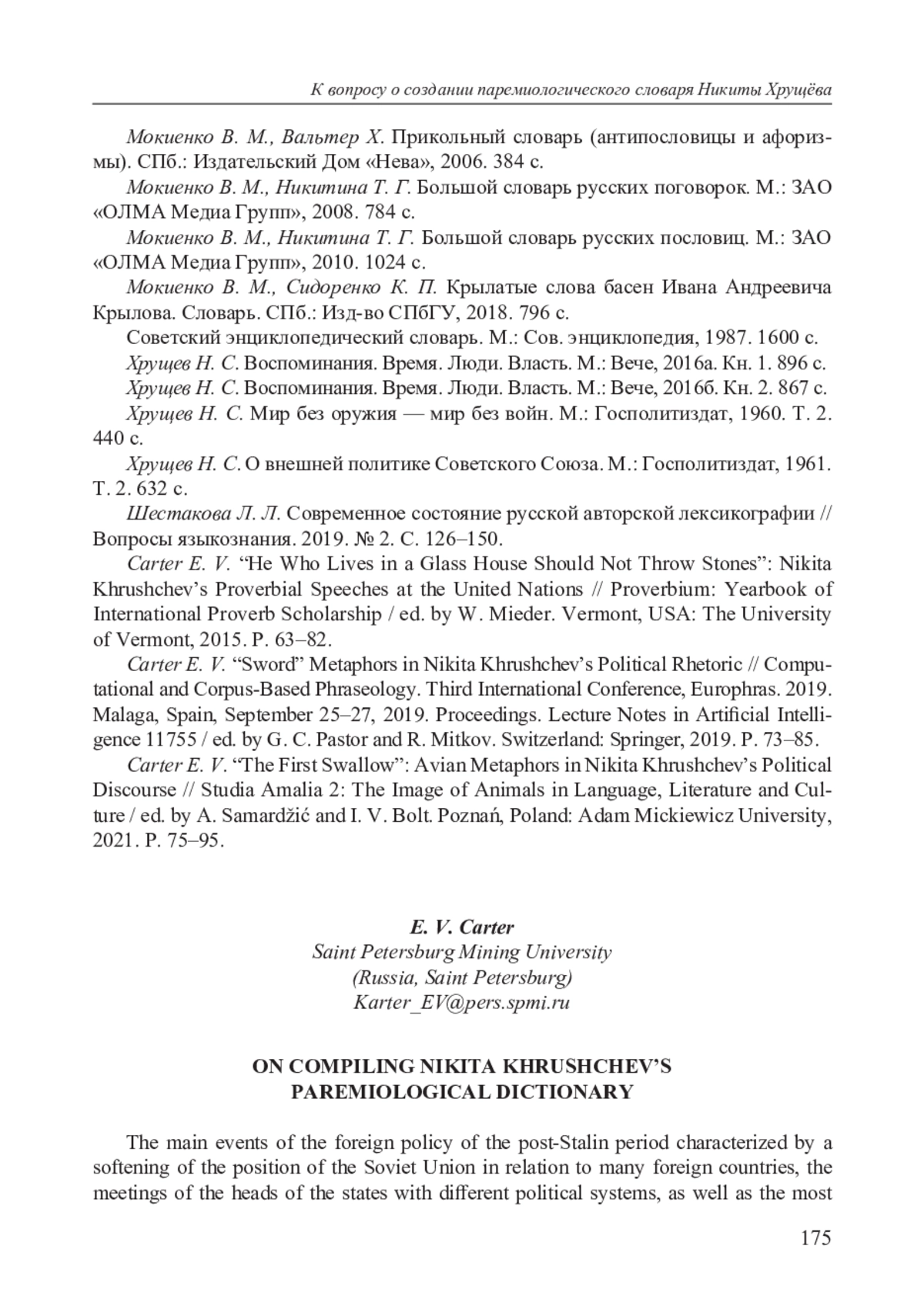 К вопросу о создании паремиологического словаря Никиты Хрущёва

Мокиенко В. М., Вальтер Х. Прикольный словарь (антипословицы и афоризмы). СПб.: Издательский Дом «Нева», 2006. 384 с.

Мокиенко В. М., Никитина Т. Г. Большой словарь русских поговорок. М.: ЗАО «ОЛМА Медиа Групп», 2008. 784 с.

Мокиенко В. М., Никитина Т. Г. Большой словарь русских пословиц. М.: ЗАО «ОЛМА Медиа Групп», 2010. 1024 с.

Мокиенко В. М., Сидоренко К. П. Крылатые слова басен Ивана Андреевича Крылова. Словарь. СПб.: Изд-во СПбГУ, 2018. 796 с.

Советский энциклопедический словарь. М.: Сов. энциклопедия, 1987. 1600 с.

Хрущев Н. С. Воспоминания. Время. Люди. Власть. М.: Вече, 2016а. Кн. 1. 896 с.

Хрущев Н. С. Воспоминания. Время. Люди. Власть. М.: Вече, 2016б. Кн. 2. 867 с.

Хрущев Н. С. Мир без оружия — мир без войн. М.: Госполитиздат, 1960. Т. 2. 440 с.

Хрущев Н. С. О внешней политике Советского Союза. М.: Госполитиздат, 1961. Т. 2. 632 с.

Шестакова Л. Л. Современное состояние русской авторской лексикографии // Вопросы языкознания. 2019. № 2. С. 126–150.

Carter E. V. “He Who Lives in a Glass House Should Not Throw Stones”: Nikita Khrushchev’s Proverbial Speeches at the United Nations // Proverbium: Yearbook of International Proverb Scholarship / ed. by W. Mieder. Vermont, USA: The University of Vermont, 2015. P. 63–82.

Carter E. V. “Sword” Metaphors in Nikita Khrushchev’s Political Rhetoric // Computational and Corpus-Based Phraseology. Third International Conference, Europhras. 2019. Malaga, Spain, September 25–27, 2019. Proceedings. Lecture Notes in Artificial Intelligence 11755 / ed. by G. C. Pastor and R. Mitkov. Switzerland: Springer, 2019. P. 73–85.

Carter E. V. “The First Swallow”: Avian Metaphors in Nikita Khrushchev’s Political Discourse // Studia Amalia 2: The Image of Animals in Language, Literature and Culture / ed. by A. Samardžić and I. V. Bolt. Poznań, Poland: Adam Mickiewicz University, 2021. P. 75–95.

E. V. Carter
Saint Petersburg Mining University
(Russia, Saint Petersburg)
Karter_EV@pers.spmi.ru

ON COMPILING NIKITA KHRUSHCHEV’S PAREMIOLOGICAL DICTIONARY

The main events of the foreign policy of the post-Stalin period characterized by a softening of the position of the Soviet Union in relation to many foreign countries, the meetings of the heads of the states with different political systems, as well as the most

175